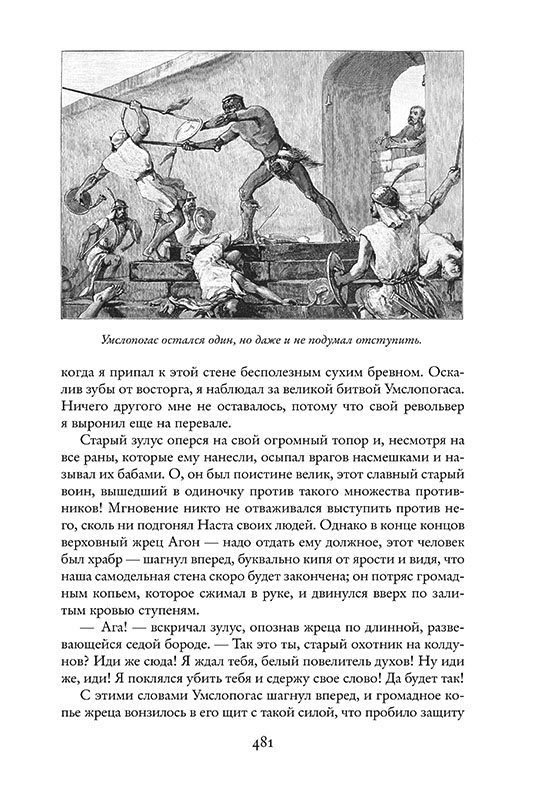 Умслопогас остался один, но даже и не подумал отступить.

когда я припал к этой стене бесполезным сухим бревном. Оскалив зубы от восторга, я наблюдал за великой битвой Умслопогаса. Ничего другого мне не оставалось, потому что свой револьвер я выронил еще на перевале.

Старый зулус оперся на свой огромный топор и, несмотря на все раны, которые ему нанесли, осыпал врагов насмешками и называл их бабами. О, он был поистине велик, этот славный старый воин, вышедший в одиночку против такого множества противников! Мгновение никто не отваживался выступить против него, сколь ни подгонял Наста своих людей. Однако в конце концов верховный жрец Агон — надо отдать ему должное, этот человек был храбр — шагнул вперед, буквально кипя от ярости и видя, что наша самодельная стена скоро будет закончена; он потряс громадным копьем, которое сжимал в руке, и двинулся вверх по залитым кровью ступеням.

— Ага! — вскричал зулус, опознав жреца по длинной, развевающейся седой бороде. — Так это ты, старый охотник на колдунов? Иди же сюда! Я ждал тебя, белый повелитель духов! Ну иди же, иди! Я поклялся убить тебя и сдержу свое слово! Да будет так!

С этими словами Умслопогас шагнул вперед, и громадное копье жреца вонзилось в его щит с такой силой, что пробило защиту

481